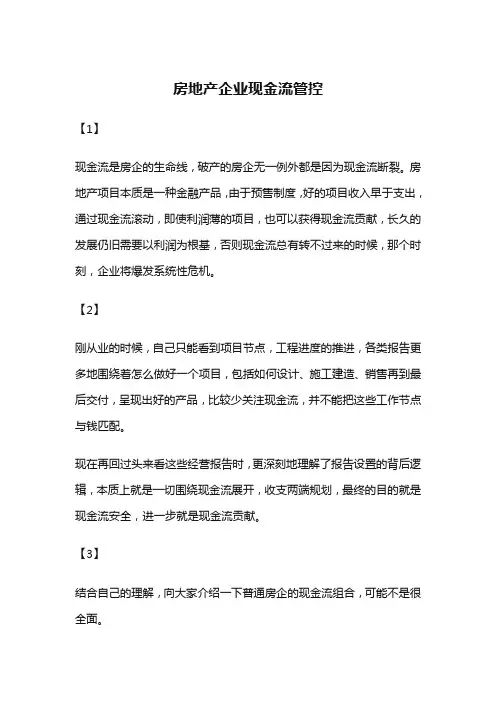 房地产企业现金流管控

【1】

现金流是房企的生命线，破产的房企无一例外都是因为现金流断裂。房地产项目本质是一种金融产品，由于预售制度，好的项目收入早于支出，通过现金流滚动，即使利润薄的项目，也可以获得现金流贡献，长久的发展仍旧需要以利润为根基，否则现金流总有转不过来的时候，那个时刻，企业将爆发系统性危机。

【2】

刚从业的时候，自己只能看到项目节点，工程进度的推进，各类报告更多地围绕着怎么做好一个项目，包括如何设计、施工建造、销售再到最后交付，呈现出好的产品，比较少关注现金流，并不能把这些工作节点与钱匹配。

现在再回过头来看这些经营报告时，更深刻地理解了报告设置的背后逻辑，本质上就是一切围绕现金流展开，收支两端规划，最终的目的就是现金流安全，进一步就是现金流贡献。

【3】

结合自己的理解，向大家介绍一下普通房企的现金流组合，可能不是很全面。